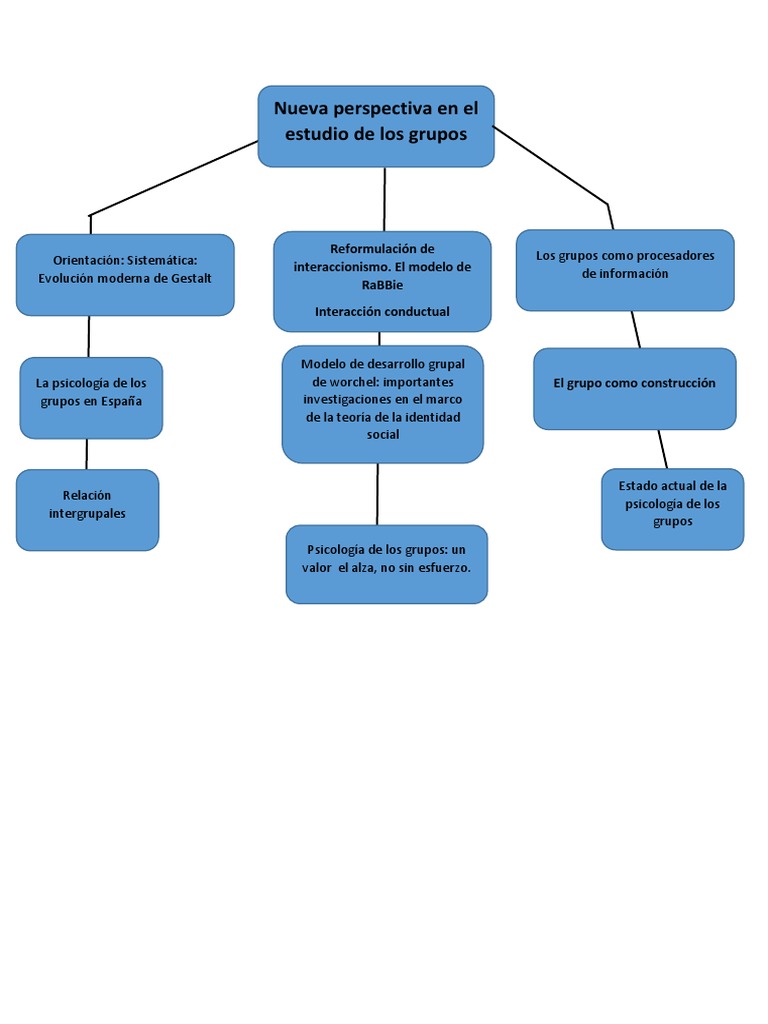 Nueva perspectiva en el estudio de los grupos

Orientación: Sistemática: Evolución moderna de Gestalt

La psicología de los grupos en España

Relación intergrupales

Reformulación de interaccionismo. El modelo de RaBBie

Interacción conductual

Modelo de desarrollo grupal de worchel: importantes investigaciones en el marco de la teoría de la identidad social

Psicología de los grupos: un valor el alza, no sin esfuerzo.

Los grupos como procesadores de información

El grupo como construcción

Estado actual de la psicología de los grupos